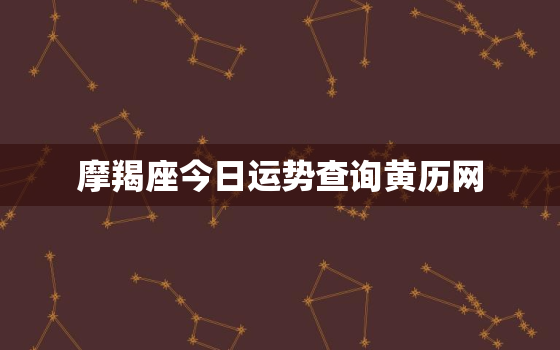 摩羯座今日运势查询黄历网